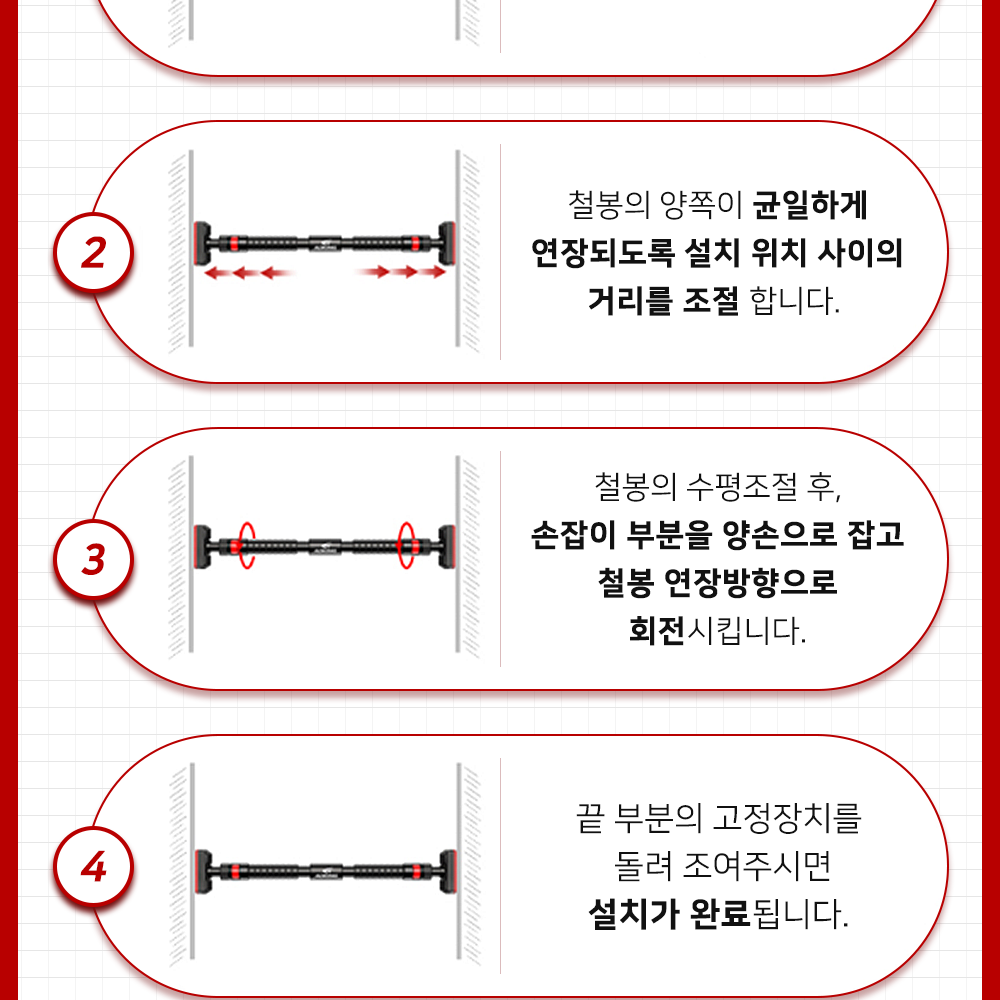 2

철봉의 양쪽이 균일하게 연장되도록 설치 위치 사이의 거리를 조절 합니다.

3

철봉의 수평조절 후, 손잡이 부분을 양손으로 잡고 철봉 연장방향으로 회전시킵니다.

4

끝 부분의 고정장치를 돌려 조여주시면 설치가 완료됩니다.